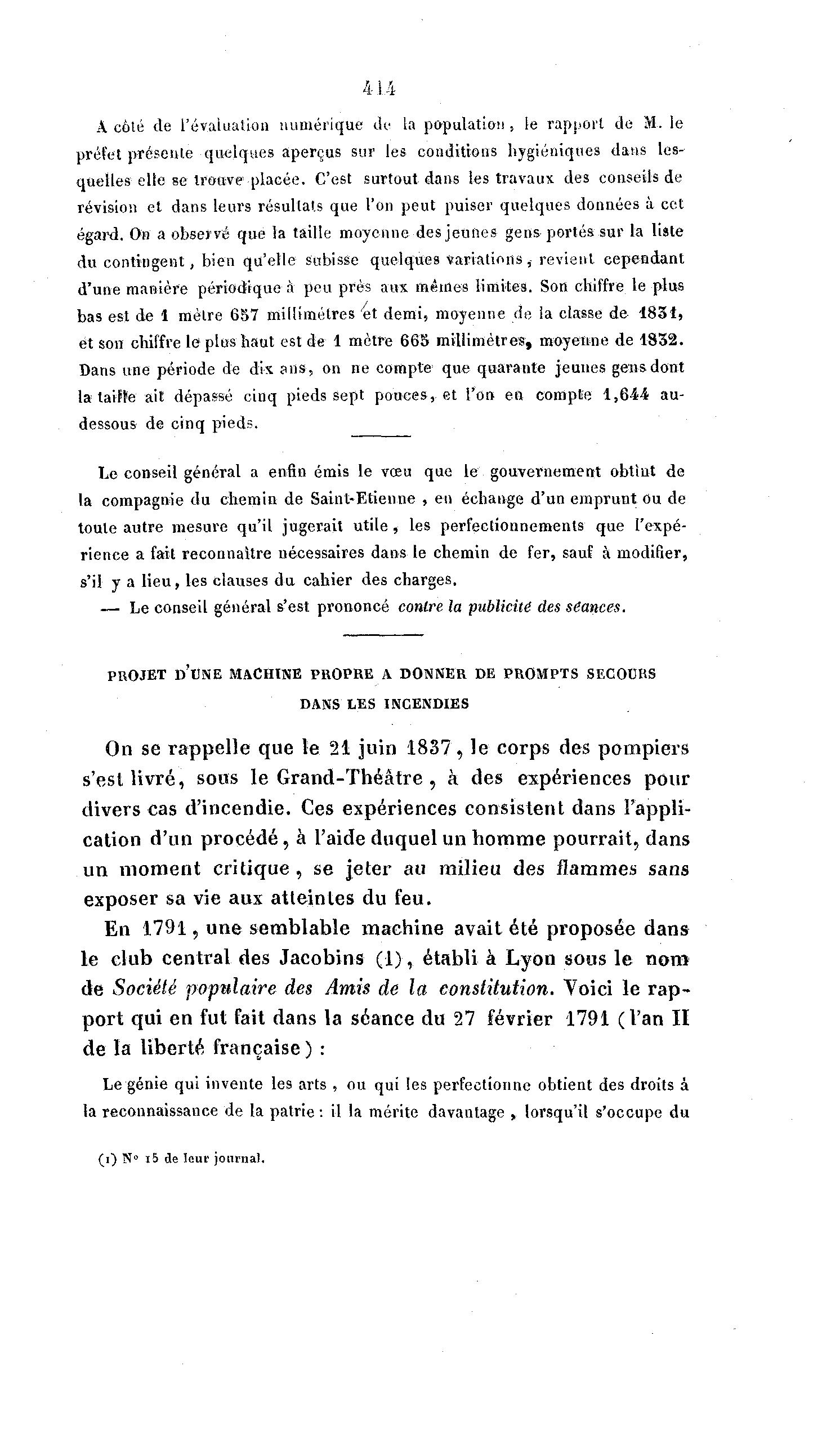 414

A côté de l'évaluation numérique de la population, le rapport de M. le préfet présente quelques aperçus sur les conditions hygiéniques dans lesquelles elle se trouve placée. C'est surtout dans les travaux des conseils de révision et dans leurs résultats que l'on peut puiser quelques données à cet égard. On a observé que la taille moyenne des jeunes gens portés sur la liste du contingent, bien qu'elle subisse quelques variations, revient cependant d'une manière périodique à peu près aux mêmes limites. Son chiffre le plus bas est de 1 mètre 657 millimètres et demi, moyenne de la classe de 1831, et son chiffre le plus haut est de 1 mètre 665 millimètres, moyenne de 1832. Dans une période de dix ans, on ne compte que quarante jeunes gens dont la taille ait dépassé cinq pieds sept pouces, et l'on en compte 1,644 au-dessous de cinq pieds.

Le conseil général a enfin émis le vœu que le gouvernement obtînt de la compagnie du chemin de Saint-Etienne, en échange d'un emprunt ou de toute autre mesure qu'il jugerait utile, les perfectionnements que l'expérience a fait reconnaître nécessaires dans le chemin de fer, sauf à modifier, s'il y a lieu, les clauses du cahier des charges.

— Le conseil général s'est prononcé contre la publicité des séances.

PROJET D'UNE MACHINE PROPRE A DONNER DE PROMPTS SECOURS DANS LES INCENDIES

On se rappelle que le 21 juin 1837, le corps des pompiers s'est livré, sous le Grand-Théâtre, à des expériences pour divers cas d'incendie. Ces expériences consistent dans l'application d'un procédé, à l'aide duquel un homme pourrait, dans un moment critique, se jeter au milieu des flammes sans exposer sa vie aux atteintes du feu.

En 1791, une semblable machine avait été proposée dans le club central des Jacobins (1), établi à Lyon sous le nom de Société populaire des Amis de la constitution. Voici le rapport qui en fut fait dans la séance du 27 février 1791 (l'an II de la liberté française) :

Le génie qui invente les arts, ou qui les perfectionne obtient des droits à la reconnaissance de la patrie : il la mérite davantage, lorsqu'il s'occupe du

(1) N° 15 de leur journal.